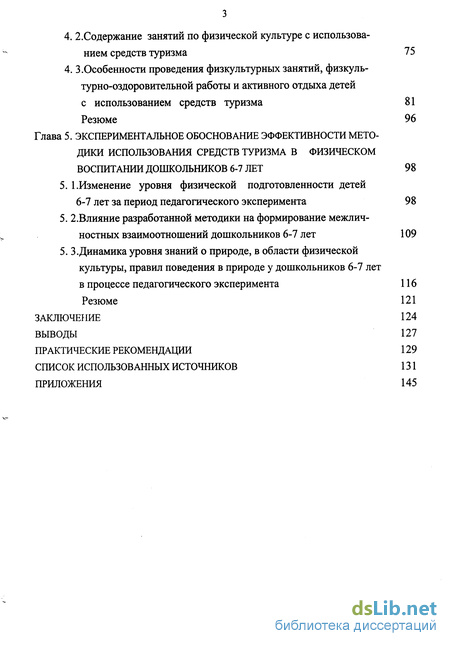 3

4. 2.Содержание занятий по физической культуре с использованием средств туризма 75

4. 3.Особенности проведения физкультурных занятий, физкультурно-оздоровительной работы и активного отдыха детей с использованием средств туризма 81

Резюме 96

Глава 5. ЭКСПЕРИМЕНТАЛЬНОЕ ОБОСНОВАНИЕ ЭФФЕКТИВНОСТИ МЕТОДИКИ ИСПОЛЬЗОВАНИЯ СРЕДСТВ ТУРИЗМА В ФИЗИЧЕСКОМ ВОСПИТАНИИ ДОШКОЛЬНИКОВ 6-7 ЛЕТ 98

5. 1.Изменение уровня физической подготовленности детей 6-7 лет за период педагогического эксперимента 98

5. 2.Влияние разработанной методики на формирование межличностных взаимоотношений дошкольников 6-7 лет 109

5. 3.Динамика уровня знаний о природе, в области физической культуры, правил поведения в природе у дошкольников 6-7 лет в процессе педагогического эксперимента 116

Резюме 121

ЗАКЛЮЧЕНИЕ 124

ВЫВОДЫ 127

ПРАКТИЧЕСКИЕ РЕКОМЕНДАЦИИ 129

СПИСОК ИСПОЛЬЗОВАННЫХ ИСТОЧНИКОВ 131

ПРИЛОЖЕНИЯ 145

dsLib.net
библиотека диссертаций